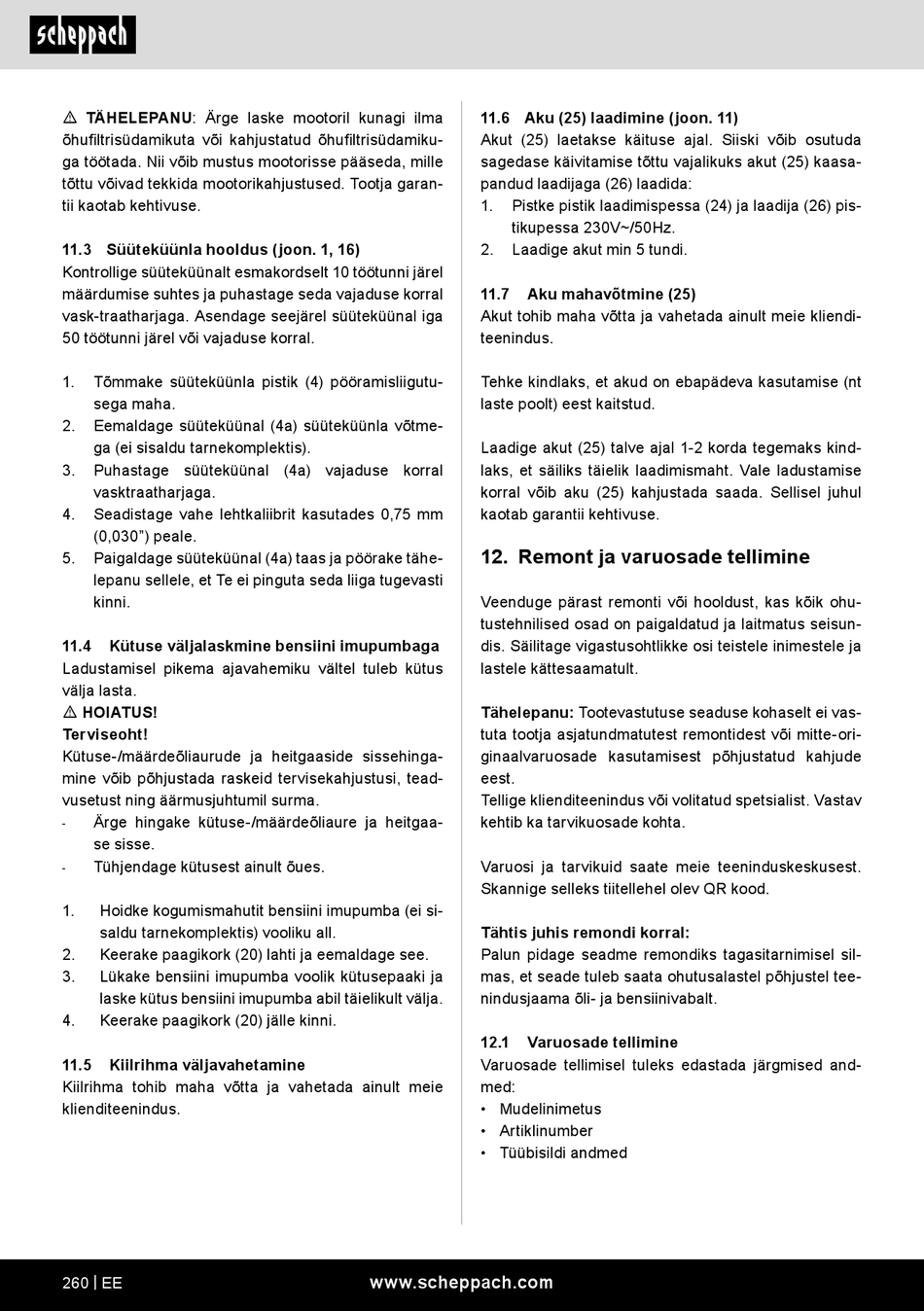 scheppach

⚠ TÄHELEPANU: Ärge laske mootoril kunagi ilma õhufiltrisüdamikuta või kahjustatud õhufiltrisüdamikuga töötada. Nii võib mustus mootorisse pääseda, mille tõttu võivad tekkida mootorikahjustused. Tootja garantii kaotab kehtivuse.

11.3 Süüteküünla hooldus (joon. 1, 16)
Kontrollige süüteküünalt esmakordselt 10 töötunni järel määrdumise suhtes ja puhastage seda vajaduse korral vask-traatharjaga. Asendage seejärel süüteküünal iga 50 töötunni järel või vajaduse korral.

1. Tõmmake süüteküünla pistik (4) pööramisliigutusega maha.
2. Eemaldage süüteküünal (4a) süüteküünla võtmega (ei sisaldu tarnekomplektis).
3. Puhastage süüteküünal (4a) vajaduse korral vasktraatharjaga.
4. Seadistage vahe lehtkaliibrit kasutades 0,75 mm (0,030") peale.
5. Paigaldage süüteküünal (4a) taas ja pöörake tähelepanu sellele, et Te ei pinguta seda liiga tugevasti kinni.

11.4 Kütuse väljalaskmine bensiini imupumbaga
Ladustamisel pikema ajavahemiku vältel tuleb kütus välja lasta.
⚠ HOIATUS!
Terviseoht!
Kütuse-/määrdeõliaurude ja heitgaaside sissehingamine võib põhjustada raskeid tervisekahjustusi, teadvusetust ning äärmusjuhtumil surma.
- Ärge hingake kütuse-/määrdeõliaure ja heitgaase sisse.
- Tühjendage kütusest ainult õues.

1. Hoidke kogumismahutit bensiini imupumba (ei sisaldu tarnekomplektis) vooliku all.
2. Keerake paagikork (20) lahti ja eemaldage see.
3. Lükake bensiini imupumba voolik kütusepaaki ja laske kütus bensiini imupumba abil täielikult välja.
4. Keerake paagikork (20) jälle kinni.

11.5 Kiilrihma väljavahetamine
Kiilrihma tohib maha võtta ja vahetada ainult meie klienditeenindus.

11.6 Aku (25) laadimine (joon. 11)
Akut (25) laetakse käituse ajal. Siiski võib osutuda sagedase käivitamise tõttu vajalikuks akut (25) kaasapandud laadijaga (26) laadida:
1. Pistke pistik laadimispessa (24) ja laadija (26) pistikupessa 230V~/50Hz.
2. Laadige akut min 5 tundi.

11.7 Aku mahavõtmine (25)
Akut tohib maha võtta ja vahetada ainult meie klienditeenindus.

Tehke kindlaks, et akud on ebapädeva kasutamise (nt laste poolt) eest kaitstud.

Laadige akut (25) talve ajal 1-2 korda tegemaks kindlaks, et säiliks täielik laadimismaht. Vale ladustamise korral võib aku (25) kahjustada saada. Sellisel juhul kaotab garantii kehtivuse.

12. Remont ja varuosade tellimine

Veenduge pärast remonti või hooldust, kas kõik ohutustehnilised osad on paigaldatud ja laitmatus seisundis. Säilitage vigastusohtlikke osi teistele inimestele ja lastele kättesaamatult.

Tähelepanu: Tootevastutuse seaduse kohaselt ei vastuta tootja asjatundmatutest remontidest või mitte-originaalvaruosade kasutamisest põhjustatud kahjude eest.
Tellige klienditeenindus või volitatud spetsialist. Vastav kehtib ka tarvikuosade kohta.

Varuosi ja tarvikuid saate meie teeninduskeskusest. Skannige selleks tiitellehel olev QR kood.

Tähtis juhis remondi korral:
Palun pidage seadme remondiks tagasitarnimisel silmas, et seade tuleb saata ohutusalastel põhjustel teenindusjaama õli- ja bensiinivabalt.

12.1 Varuosade tellimine
Varuosade tellimisel tuleks edastada järgmised andmed:
• Mudelinimetus
• Artiklinumber
• Tüübisildi andmed

260 | EE www.scheppach.com